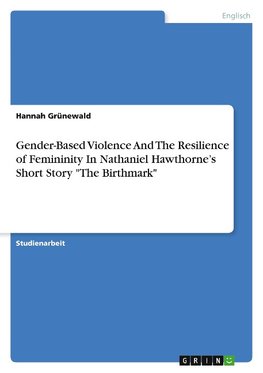 Englisch

Hannah Grünewald

Gender-Based Violence And The Resilience of Femininity In Nathaniel Hawthorne's Short Story "The Birthmark"

Studienarbeit

GRIN